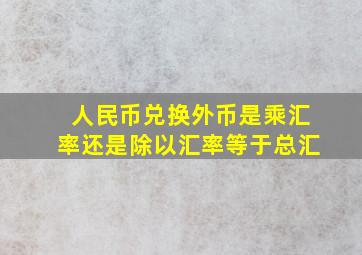 人民币兑换外币是乘汇率还是除以汇率等于总汇